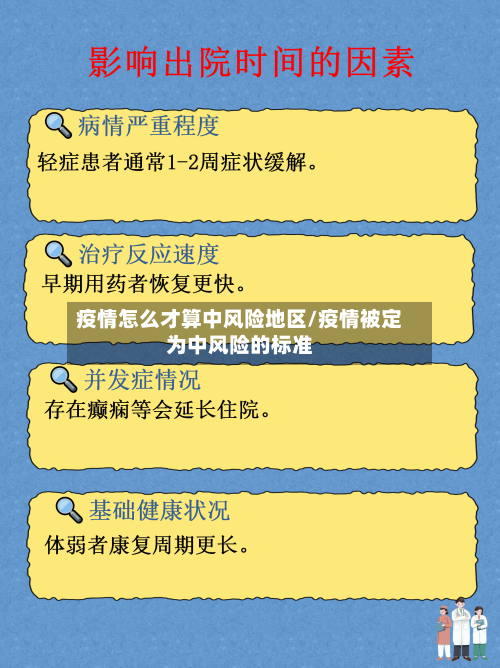 影响出院时间的因素

病情严重程度

轻症患者通常1-2周症状缓解。

治疗反应速度

早期用药者恢复更快。

疫情怎么才算中风险地区/疫情被定为中风险的标准

并发症情况

存在癫痫等会延长住院。

基础健康状况

体弱者康复周期更长。